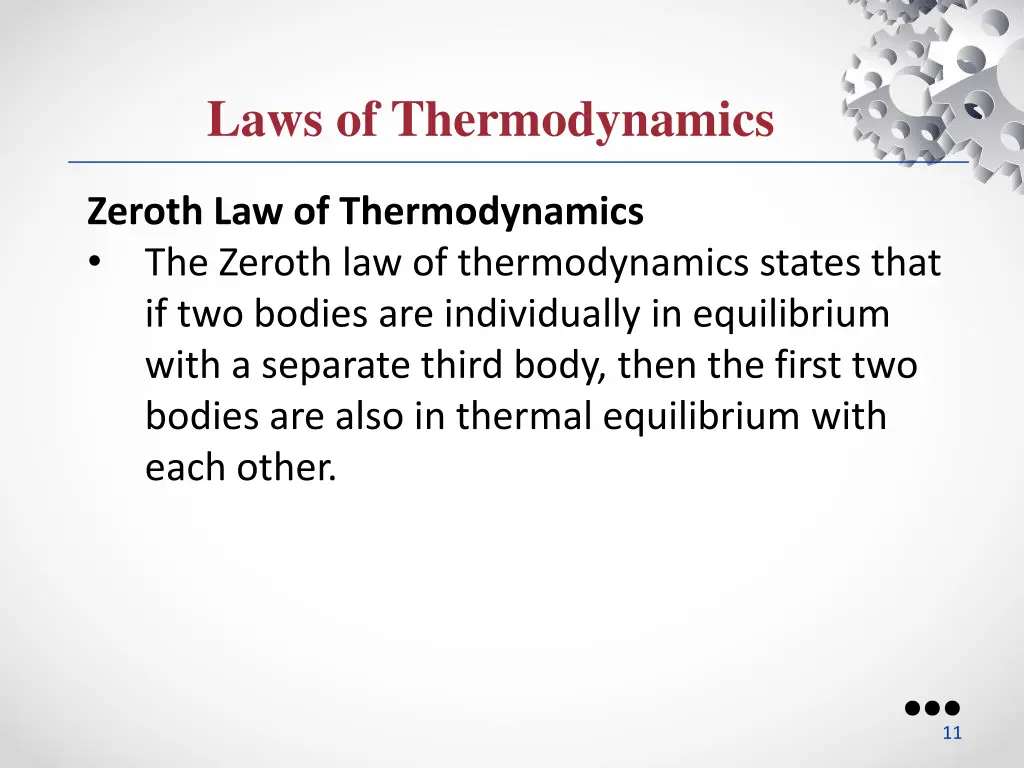 Laws of Thermodynamics

Zeroth Law of Thermodynamics

• The Zeroth law of thermodynamics states that if two bodies are individually in equilibrium with a separate third body, then the first two bodies are also in thermal equilibrium with each other.

11